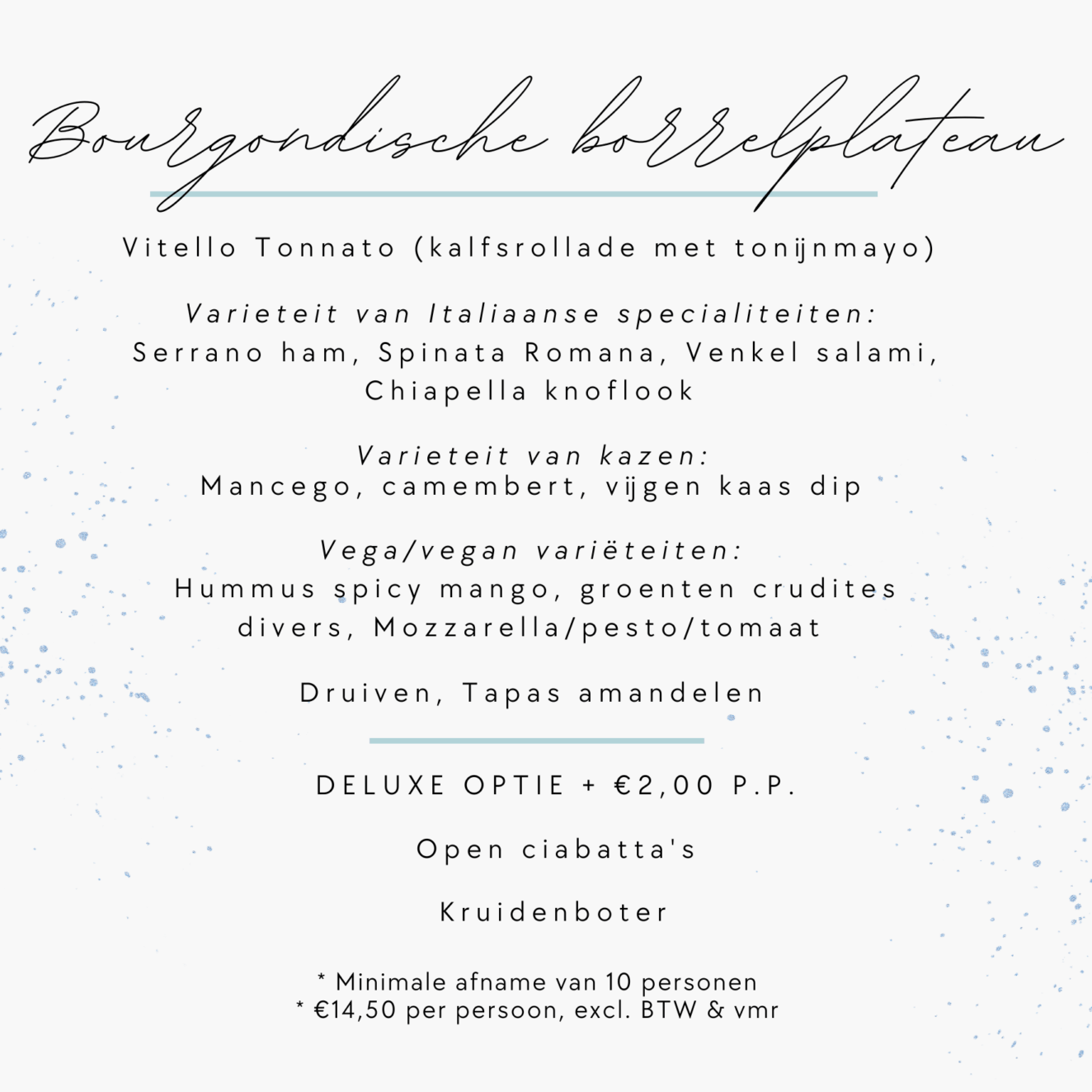 Bourgondische borrelplateau

Vitello Tonnato (kalfsrollade met tonijnmayo)

Varieteit van Italiaanse specialiteiten:
Serrano ham, Spinata Romana, Venkel salami, Chiapella knoflook

Varieteit van kazen:
Mancego, camembert, vijgen kaas dip

Vega/vegan variëteiten:
Hummus spicy mango, groenten crudites divers, Mozzarella/pesto/tomaat

Druiven, Tapas amandelen

DELUXE OPTIE + €2,00 P.P.

Open ciabatta's

Kruidenboter

* Minimale afname van 10 personen
* €14,50 per persoon, excl. BTW & vmr